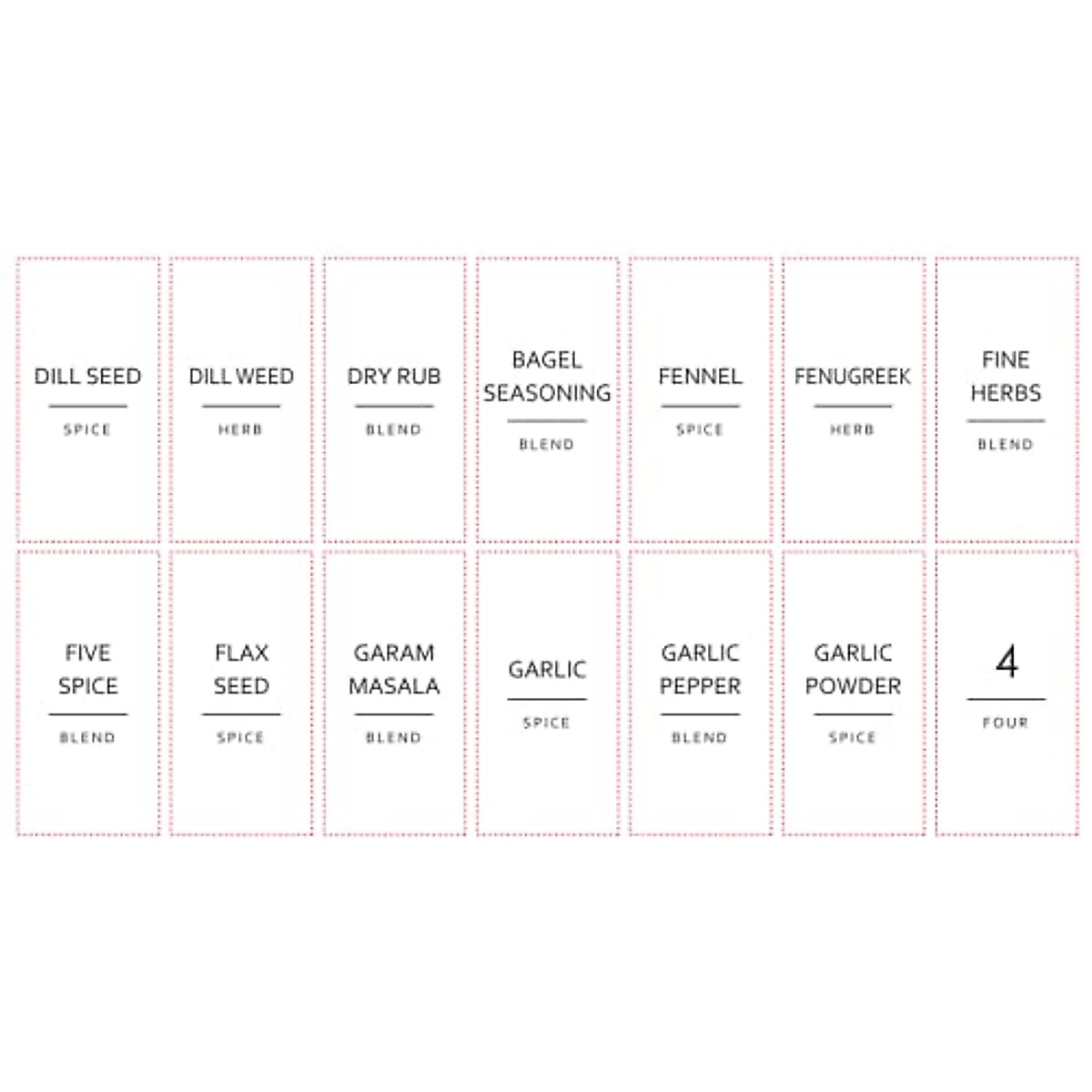 DILL SEED
SPICE

DILL WEED
HERB

DRY RUB
BLEND

BAGEL SEASONING
BLEND

FENNEL
SPICE

FENUGREEK
HERB

FINE HERBS
BLEND

FIVE SPICE
BLEND

FLAX SEED
SPICE

GARAM MASALA
BLEND

GARLIC
SPICE

GARLIC PEPPER
BLEND

GARLIC POWDER
SPICE

4
FOUR